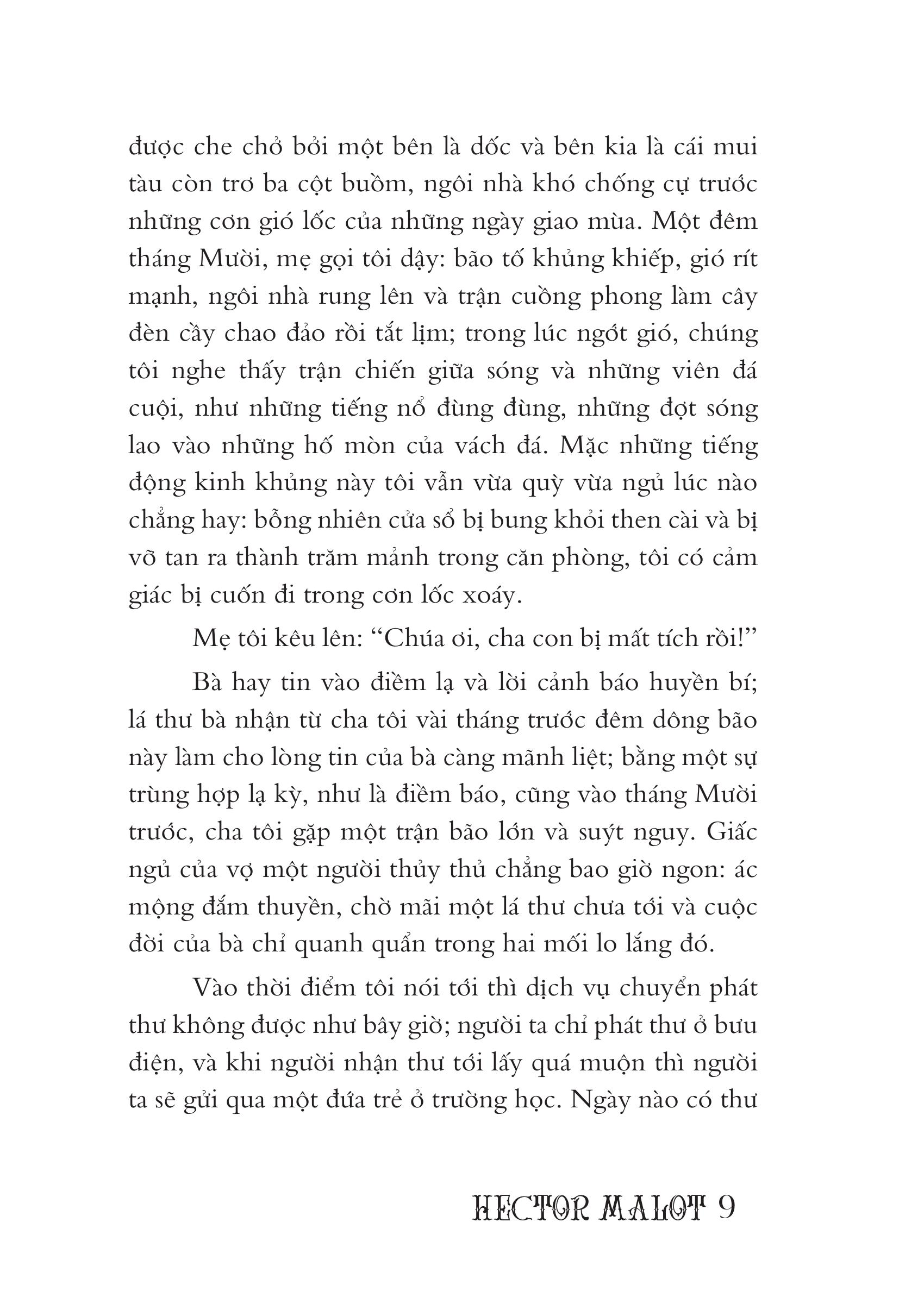 được che chở bởi một bên là dốc và bên kia là cái mui tàu còn trơ ba cột buồm, ngôi nhà khó chống cự trước những cơn gió lốc của những ngày giao mùa. Một đêm tháng Mười, mẹ gọi tôi dậy: bão tố khủng khiếp, gió rít mạnh, ngôi nhà rung lên và trận cuồng phong làm cây đèn cầy chao đảo rồi tắt lịm; trong lúc ngớt gió, chúng tôi nghe thấy trận chiến giữa sóng và những viên đá cuội, như những tiếng nổ đùng đùng, những đợt sóng lao vào những hố mòn của vách đá. Mặc những tiếng động kinh khủng này tôi vẫn vừa quỳ vừa ngủ lúc nào chẳng hay: bỗng nhiên cửa sổ bị bung khỏi then cài và bị vỡ tan ra thành trăm mảnh trong căn phòng, tôi có cảm giác bị cuốn đi trong cơn lốc xoáy.

Mẹ tôi kêu lên: “Chúa ơi, cha con bị mất tích rồi!”

Bà hay tin vào điềm lạ và lời cảnh báo huyền bí; lá thư bà nhận từ cha tôi vài tháng trước đêm dông bão này làm cho lòng tin của bà càng mãnh liệt; bằng một sự trùng hợp lạ kỳ, như là điềm báo, cũng vào tháng Mười trước, cha tôi gặp một trận bão lớn và suýt nguy. Giấc ngủ của vợ một người thủy thủ chẳng bao giờ ngon: ác mộng đắm thuyền, chờ mãi một lá thư chưa tới và cuộc đời của bà chỉ quanh quẩn trong hai mối lo lắng đó.

Vào thời điểm tôi nói tới thì dịch vụ chuyển phát thư không được như bây giờ; người ta chỉ phát thư ở bưu điện, và khi người nhận thư tới lấy quá muộn thì người ta sẽ gửi qua một đứa trẻ ở trường học. Ngày nào có thư

HECTOR MALOT 9